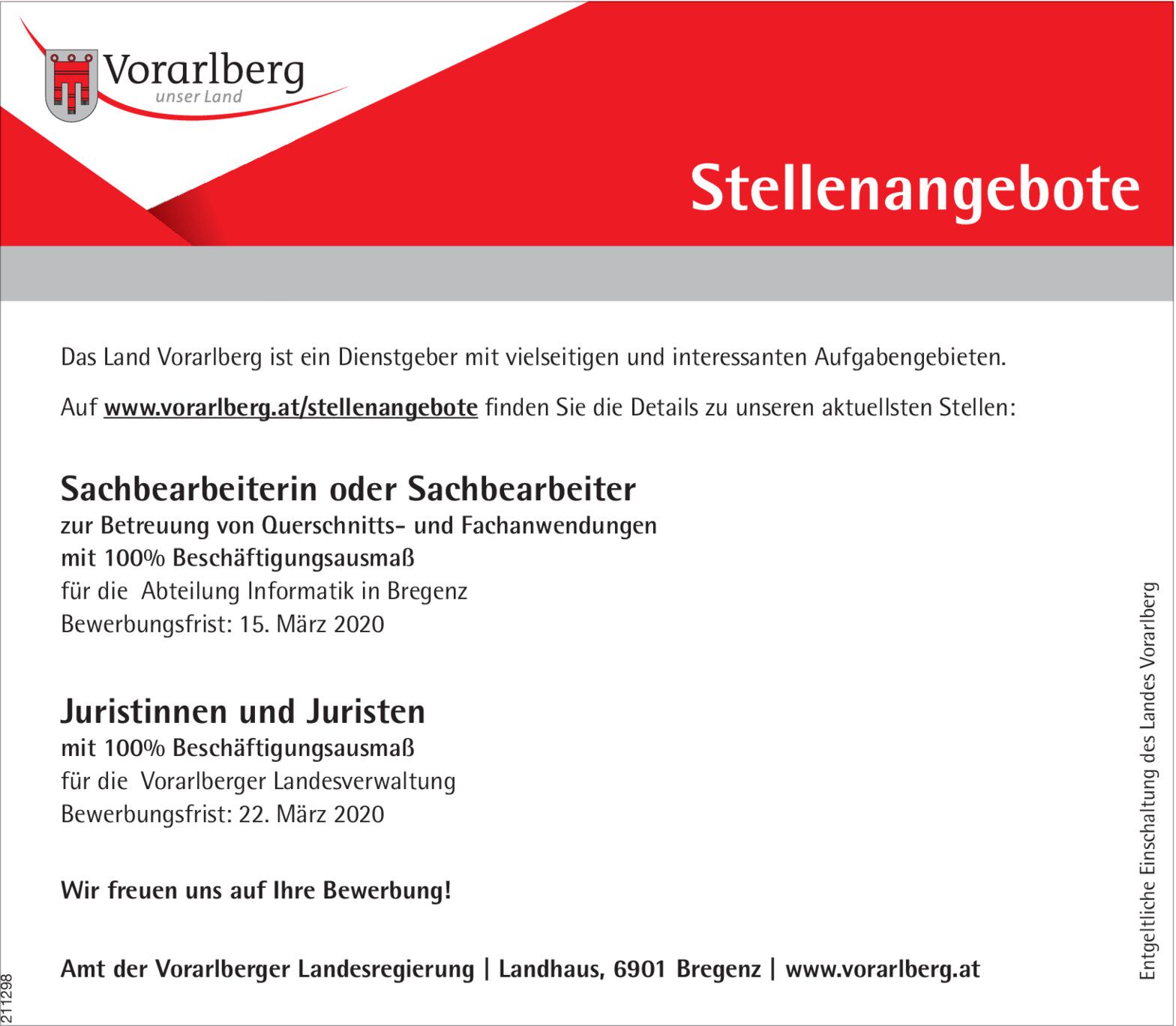 Vorarlberg
unser Land

Stellenangebote

Das Land Vorarlberg ist ein Dienstgeber mit vielseitigen und interessanten Aufgabengebieten.

Auf www.vorarlberg.at/stellenangebote finden Sie die Details zu unseren aktuellsten Stellen:

Sachbearbeiterin oder Sachbearbeiter
zur Betreuung von Querschnitts- und Fachanwendungen
mit 100% Beschäftigungsausmaß
für die Abteilung Informatik in Bregenz
Bewerbungsfrist: 15. März 2020

Juristinnen und Juristen
mit 100% Beschäftigungsausmaß
für die Vorarlberger Landesverwaltung
Bewerbungsfrist: 22. März 2020

Wir freuen uns auf Ihre Bewerbung!

Amt der Vorarlberger Landesregierung | Landhaus, 6901 Bregenz | www.vorarlberg.at

Entgeltliche Einschaltung des Landes Vorarlberg

211298